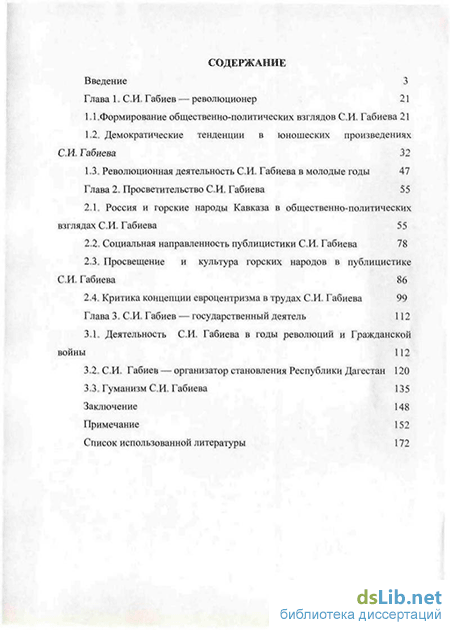 СОДЕРЖАНИЕ

Введение 3

Глава 1. С.И. Габиев — революционер 21

1.1.Формирование общественно-политических взглядов С.И. Габиева 21

1.2. Демократические тенденции в юношеских произведениях С.И. Габиева 32

1.3. Революционная деятельность С.И. Габиева в молодые годы 47

Глава 2. Просветительство С.И. Габиева 55

2.1. Россия и горские народы Кавказа в общественно-политических взглядах С.И. Габиева 55

2.2. Социальная направленность публицистики С.И. Габиева 78

2.3. Просвещение и культура горских народов в публицистике С.И. Габиева 86

2.4. Критика концепции евроцентризма в трудах С.И. Габиева 99

Глава 3. С.И. Габиев — государственный деятель 112

3.1. Деятельность С.И. Габиева в годы революций и Гражданской войны 112

3.2. С.И. Габиев — организатор становления Республики Дагестан 120

3.3. Гуманизм С.И. Габиева 135

Заключение 148

Примечание 152

Список использованной литературы 172

dsLib.net
библиотека диссертаций